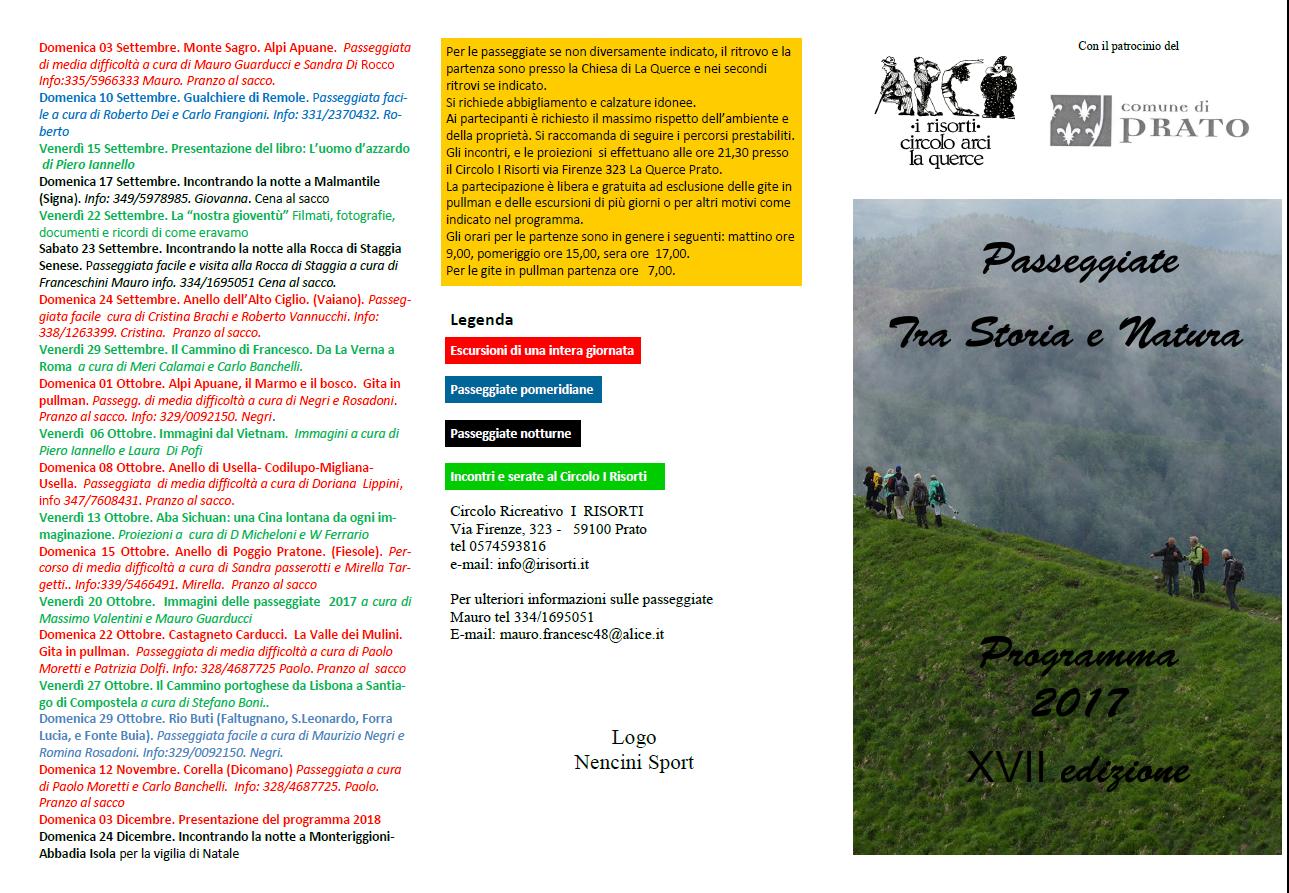 Domenica 03 Settembre. Monte Sagro. Alpi Apuane. Passeggiata di media difficoltà a cura di Mauro Guarducci e Sandra Di Rocco Info:335/5966333 Mauro. Pranzo al sacco.
Domenica 10 Settembre. Gualchiere di Remole. Passeggiata facile a cura di Roberto Dei e Carlo Frangioni. Info: 331/2370432. Roberto
Venerdì 15 Settembre. Presentazione del libro: L'uomo d'azzardo di Piero Iannello
Domenica 17 Settembre. Incontrando la notte a Malmantile (Signa). Info: 349/5978985. Giovanna. Cena al sacco
Venerdì 22 Settembre. La "nostra gioventù" Filmati, fotografie, documenti e ricordi di come eravamo
Sabato 23 Settembre. Incontrando la notte alla Rocca di Staggia Senese. Passeggiata facile e visita alla Rocca di Staggia a cura di Franceschini Mauro info. 334/1695051 Cena al sacco.
Domenica 24 Settembre. Anello dell'Alto Ciglio. (Vaiano). Passeggiata facile cura di Cristina Brachi e Roberto Vannucchi. Info: 338/1263399. Cristina. Pranzo al sacco.
Venerdì 29 Settembre. Il Cammino di Francesco. Da La Verna a Roma a cura di Meri Calamai e Carlo Banchelli.
Domenica 01 Ottobre. Alpi Apuane, il Marmo e il bosco. Gita in pullman. Passegg. di media difficoltà a cura di Negri e Rosadoni. Pranzo al sacco. Info: 329/0092150. Negri.
Venerdì 06 Ottobre. Immagini dal Vietnam. Immagini a cura di Piero Iannello e Laura Di Pofi
Domenica 08 Ottobre. Anello di Usella- Codilupo-Migliana-Usella. Passeggiata di media difficoltà a cura di Doriana Lippini, info 347/7608431. Pranzo al sacco.
Venerdì 13 Ottobre. Aba Sichuan: una Cina lontana da ogni immaginazione. Proiezioni a cura di D Micheloni e W Ferrario
Domenica 15 Ottobre. Anello di Poggio Pratone. (Fiesole). Percorso di media difficoltà a cura di Sandra passerotti e Mirella Targetti.. Info:339/5466491. Mirella. Pranzo al sacco
Venerdì 20 Ottobre. Immagini delle passeggiate 2017 a cura di Massimo Valentini e Mauro Guarducci
Domenica 22 Ottobre. Castagneto Carducci. La Valle dei Mulini. Gita in pullman. Passeggiata di media difficoltà a cura di Paolo Moretti e Patrizia Dolfi. Info: 328/4687725 Paolo. Pranzo al sacco
Venerdì 27 Ottobre. Il Cammino portoghese da Lisbona a Santiago di Compostela a cura di Stefano Boni..
Domenica 29 Ottobre. Rio Buti (Faltugnano, S.Leonardo, Forra Lucia, e Fonte Buia). Passeggiata facile a cura di Maurizio Negri e Romina Rosadoni. Info:329/0092150. Negri.
Domenica 12 Novembre. Corella (Dicomano) Passeggiata a cura di Paolo Moretti e Carlo Banchelli. Info: 328/4687725. Paolo. Pranzo al sacco
Domenica 03 Dicembre. Presentazione del programma 2018
Domenica 24 Dicembre. Incontrando la notte a Monteriggioni-Abbadia Isola per la vigilia di Natale

Per le passeggiate se non diversamente indicato, il ritrovo e la partenza sono presso la Chiesa di La Querce e nei secondi ritrovi se indicato.
Si richiede abbigliamento e calzature idonee.
Ai partecipanti è richiesto il massimo rispetto dell'ambiente e della proprietà. Si raccomanda di seguire i percorsi prestabiliti.
Gli incontri, e le proiezioni si effettuano alle ore 21,30 presso il Circolo I Risorti via Firenze 323 La Querce Prato.
La partecipazione è libera e gratuita ad esclusione delle gite in pullman e delle escursioni di più giorni o per altri motivi come indicato nel programma.
Gli orari per le partenze sono in genere i seguenti: mattino ore 9,00, pomeriggio ore 15,00, sera ore 17,00.
Per le gite in pullman partenza ore 7,00.

Legenda
Escursioni di una intera giornata
Passeggiate pomeridiane
Passeggiate notturne
Incontri e serate al Circolo I Risorti

Circolo Ricreativo I RISORTI
Via Firenze, 323 - 59100 Prato
tel 0574593816
e-mail: info@irisorti.it

Per ulteriori informazioni sulle passeggiate
Mauro tel 334/1695051
E-mail: mauro.francesc48@alice.it

Logo
Nencini Sport

·i risorti·
circolo arci
la querce

Con il patrocinio del
comune di
PRATO

Passeggiate
Tra Storia e Natura

Programma
2017
XVII edizione